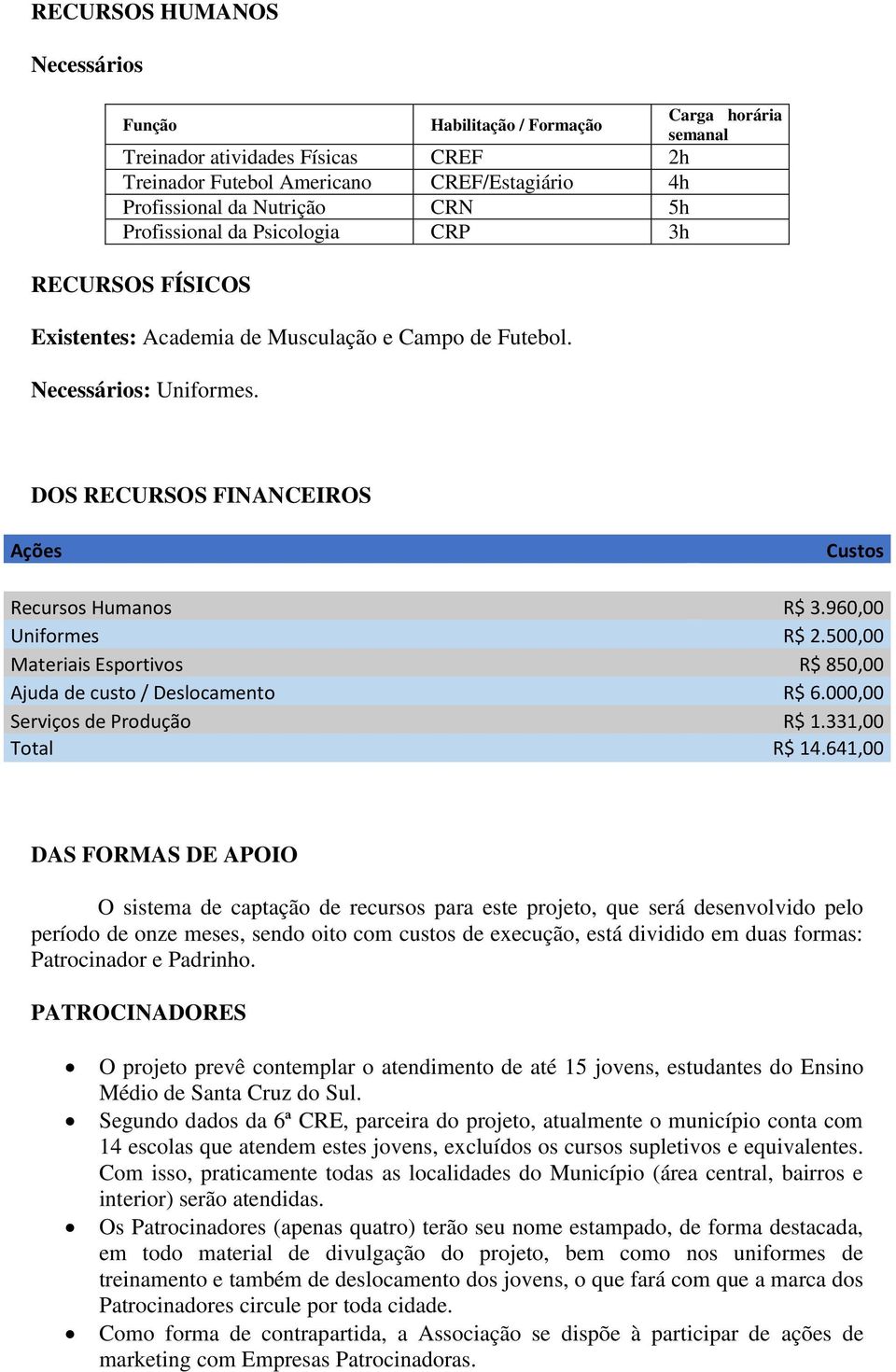 RECURSOS HUMANOS

Necessários

| Função | Habilitação / Formação | Carga horária semanal |
|---|---|---|
| Treinador atividades Físicas | CREF | 2h |
| Treinador Futebol Americano | CREF/Estagiário | 4h |
| Profissional da Nutrição | CRN | 5h |
| Profissional da Psicologia | CRP | 3h |

RECURSOS FÍSICOS

Existentes: Academia de Musculação e Campo de Futebol.

Necessários: Uniformes.

DOS RECURSOS FINANCEIROS

| Ações | Custos |
|---|---|
| Recursos Humanos | R$ 3.960,00 |
| Uniformes | R$ 2.500,00 |
| Materiais Esportivos | R$ 850,00 |
| Ajuda de custo / Deslocamento | R$ 6.000,00 |
| Serviços de Produção | R$ 1.331,00 |
| Total | R$ 14.641,00 |

DAS FORMAS DE APOIO

O sistema de captação de recursos para este projeto, que será desenvolvido pelo período de onze meses, sendo oito com custos de execução, está dividido em duas formas: Patrocinador e Padrinho.

PATROCINADORES

• O projeto prevê contemplar o atendimento de até 15 jovens, estudantes do Ensino Médio de Santa Cruz do Sul.
• Segundo dados da 6ª CRE, parceira do projeto, atualmente o município conta com 14 escolas que atendem estes jovens, excluídos os cursos supletivos e equivalentes. Com isso, praticamente todas as localidades do Município (área central, bairros e interior) serão atendidas.
• Os Patrocinadores (apenas quatro) terão seu nome estampado, de forma destacada, em todo material de divulgação do projeto, bem como nos uniformes de treinamento e também de deslocamento dos jovens, o que fará com que a marca dos Patrocinadores circule por toda cidade.
• Como forma de contrapartida, a Associação se dispõe à participar de ações de marketing com Empresas Patrocinadoras.